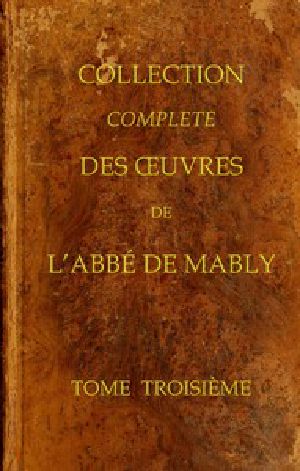 COLLECTION

COMPLETE

DES ŒUVRES

DE

L'ABBÉ DE MABLY

TOME TROISIÈME